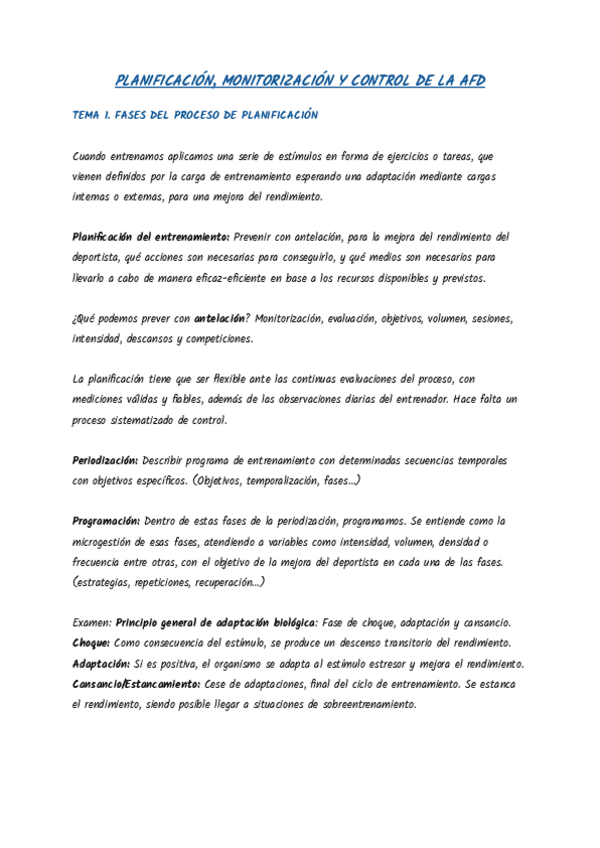 PLANIFICACIÓN, MONITORIZACIÓN Y CONTROL DE LA AFD

TEMA 1. FASES DEL PROCESO DE PLANIFICACIÓN

Cuando entrenamos aplicamos una serie de estímulos en forma de ejercicios o tareas, que vienen definidos por la carga de entrenamiento esperando una adaptación mediante cargas internas o externas, para una mejora del rendimiento.

Planificación del entrenamiento: Prevenir con antelación, para la mejora del rendimiento del deportista, qué acciones son necesarias para conseguirlo, y qué medios son necesarios para llevarlo a cabo de manera eficaz-eficiente en base a los recursos disponibles y previstos.

¿Qué podemos prever con antelación? Monitorización, evaluación, objetivos, volumen, sesiones, intensidad, descansos y competiciones.

La planificación tiene que ser flexible ante las continuas evaluaciones del proceso, con mediciones válidas y fiables, además de las observaciones diarias del entrenador. Hace falta un proceso sistematizado de control.

Periodización: Describir programa de entrenamiento con determinadas secuencias temporales con objetivos específicos. (Objetivos, temporalización, fases...)

Programación: Dentro de estas fases de la periodización, programamos. Se entiende como la microgestión de esas fases, atendiendo a variables como intensidad, volumen, densidad o frecuencia entre otras, con el objetivo de la mejora del deportista en cada una de las fases. (estrategias, repeticiones, recuperación...)

Examen: Principio general de adaptación biológica: Fase de choque, adaptación y cansancio.
Choque: Como consecuencia del estímulo, se produce un descenso transitorio del rendimiento.
Adaptación: Si es positiva, el organismo se adapta al estímulo estresor y mejora el rendimiento.
Cansancio/Estancamiento: Cese de adaptaciones, final del ciclo de entrenamiento. Se estanca el rendimiento, siendo posible llegar a situaciones de sobreentrenamiento.